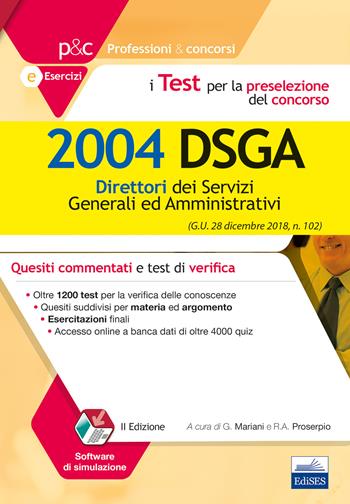 p&c Professioni & concorsi

e Esercizi

i Test per la preselezione del concorso

2004 DSGA

Direttori dei Servizi Generali ed Amministrativi

(G.U. 28 dicembre 2018, n. 102)

Quesiti commentati e test di verifica

• Oltre 1200 test per la verifica delle conoscenze
• Quesiti suddivisi per materia ed argomento
• Esercitazioni finali
• Accesso online a banca dati di oltre 4000 quiz

II Edizione

A cura di G. Mariani e R.A. Proserpio

Software di simulazione

EdiSES